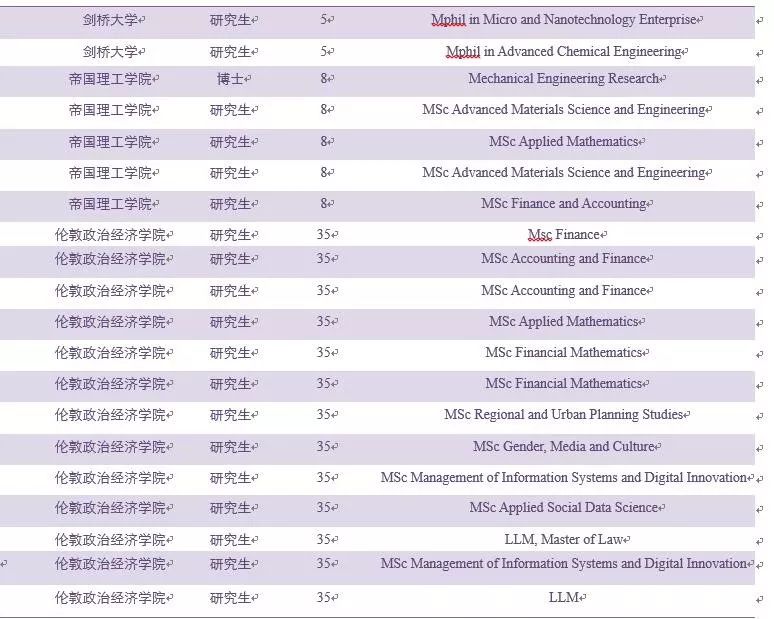 | | | | |
|---|---|---|---|
| 剑桥大学 | 研究生 | 5 | Mphil in Micro and Nanotechnology Enterprise |
| 剑桥大学 | 研究生 | 5 | Mphil in Advanced Chemical Engineering |
| 帝国理工学院 | 博士 | 8 | Mechanical Engineering Research |
| 帝国理工学院 | 研究生 | 8 | MSc Advanced Materials Science and Engineering |
| 帝国理工学院 | 研究生 | 8 | MSc Applied Mathematics |
| 帝国理工学院 | 研究生 | 8 | MSc Advanced Materials Science and Engineering |
| 帝国理工学院 | 研究生 | 8 | MSc Finance and Accounting |
| 伦敦政治经济学院 | 研究生 | 35 | Msc Finance |
| 伦敦政治经济学院 | 研究生 | 35 | MSc Accounting and Finance |
| 伦敦政治经济学院 | 研究生 | 35 | MSc Accounting and Finance |
| 伦敦政治经济学院 | 研究生 | 35 | MSc Applied Mathematics |
| 伦敦政治经济学院 | 研究生 | 35 | MSc Financial Mathematics |
| 伦敦政治经济学院 | 研究生 | 35 | MSc Financial Mathematics |
| 伦敦政治经济学院 | 研究生 | 35 | MSc Regional and Urban Planning Studies |
| 伦敦政治经济学院 | 研究生 | 35 | MSc Gender, Media and Culture |
| 伦敦政治经济学院 | 研究生 | 35 | MSc Management of Information Systems and Digital Innovation |
| 伦敦政治经济学院 | 研究生 | 35 | MSc Applied Social Data Science |
| 伦敦政治经济学院 | 研究生 | 35 | LLM, Master of Law |
| 伦敦政治经济学院 | 研究生 | 35 | MSc Management of Information Systems and Digital Innovation |
| 伦敦政治经济学院 | 研究生 | 35 | LLM |